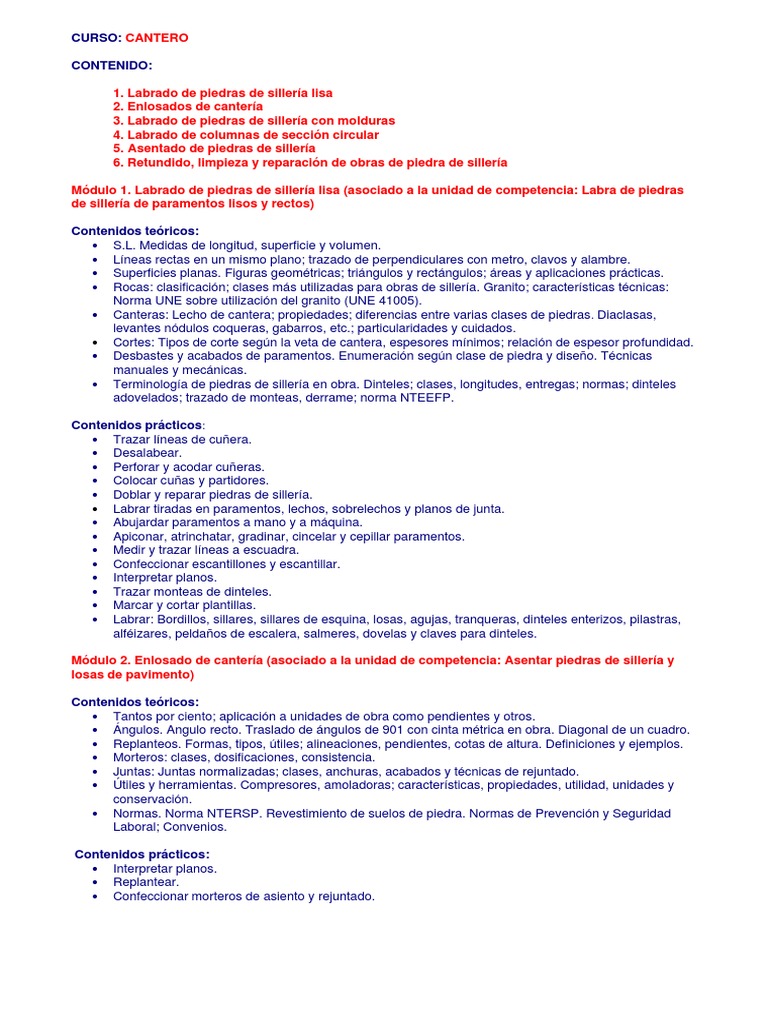 CURSO: CANTERO

CONTENIDO:

1. Labrado de piedras de sillería lisa
2. Enlosados de cantería
3. Labrado de piedras de sillería con molduras
4. Labrado de columnas de sección circular
5. Asentado de piedras de sillería
6. Retundido, limpieza y reparación de obras de piedra de sillería

Módulo 1. Labrado de piedras de sillería lisa (asociado a la unidad de competencia: Labra de piedras de sillería de paramentos lisos y rectos)

Contenidos teóricos:
• S.L. Medidas de longitud, superficie y volumen.
• Líneas rectas en un mismo plano; trazado de perpendiculares con metro, clavos y alambre.
• Superficies planas. Figuras geométricas; triángulos y rectángulos; áreas y aplicaciones prácticas.
• Rocas: clasificación; clases más utilizadas para obras de sillería. Granito; características técnicas: Norma UNE sobre utilización del granito (UNE 41005).
• Canteras: Lecho de cantera; propiedades; diferencias entre varias clases de piedras. Diaclasas, levantes nódulos coqueras, gabarros, etc.; particularidades y cuidados.
• Cortes: Tipos de corte según la veta de cantera, espesores mínimos; relación de espesor profundidad.
• Desbastes y acabados de paramentos. Enumeración según clase de piedra y diseño. Técnicas manuales y mecánicas.
• Terminología de piedras de sillería en obra. Dinteles; clases, longitudes, entregas; normas; dinteles adovelados; trazado de monteas, derrame; norma NTEEFP.

Contenidos prácticos:
• Trazar líneas de cuñera.
• Desalabear.
• Perforar y acodar cuñeras.
• Colocar cuñas y partidores.
• Doblar y reparar piedras de sillería.
• Labrar tiradas en paramentos, lechos, sobrelechos y planos de junta.
• Abujardar paramentos a mano y a máquina.
• Apiconar, atrinchatar, gradinar, cincelar y cepillar paramentos.
• Medir y trazar líneas a escuadra.
• Confeccionar escantillones y escantillar.
• Interpretar planos.
• Trazar monteas de dinteles.
• Marcar y cortar plantillas.
• Labrar: Bordillos, sillares, sillares de esquina, losas, agujas, tranqueras, dinteles enterizos, pilastras, alféizares, peldaños de escalera, salmeres, dovelas y claves para dinteles.

Módulo 2. Enlosado de cantería (asociado a la unidad de competencia: Asentar piedras de sillería y losas de pavimento)

Contenidos teóricos:
• Tantos por ciento; aplicación a unidades de obra como pendientes y otros.
• Ángulos. Angulo recto. Traslado de ángulos de 901 con cinta métrica en obra. Diagonal de un cuadro.
• Replanteos. Formas, tipos, útiles; alineaciones, pendientes, cotas de altura. Definiciones y ejemplos.
• Morteros: clases, dosificaciones, consistencia.
• Juntas: Juntas normalizadas; clases, anchuras, acabados y técnicas de rejuntado.
• Útiles y herramientas. Compresores, amoladoras; características, propiedades, utilidad, unidades y conservación.
• Normas. Norma NTERSP. Revestimiento de suelos de piedra. Normas de Prevención y Seguridad Laboral; Convenios.

Contenidos prácticos:
• Interpretar planos.
• Replantear.
• Confeccionar morteros de asiento y rejuntado.